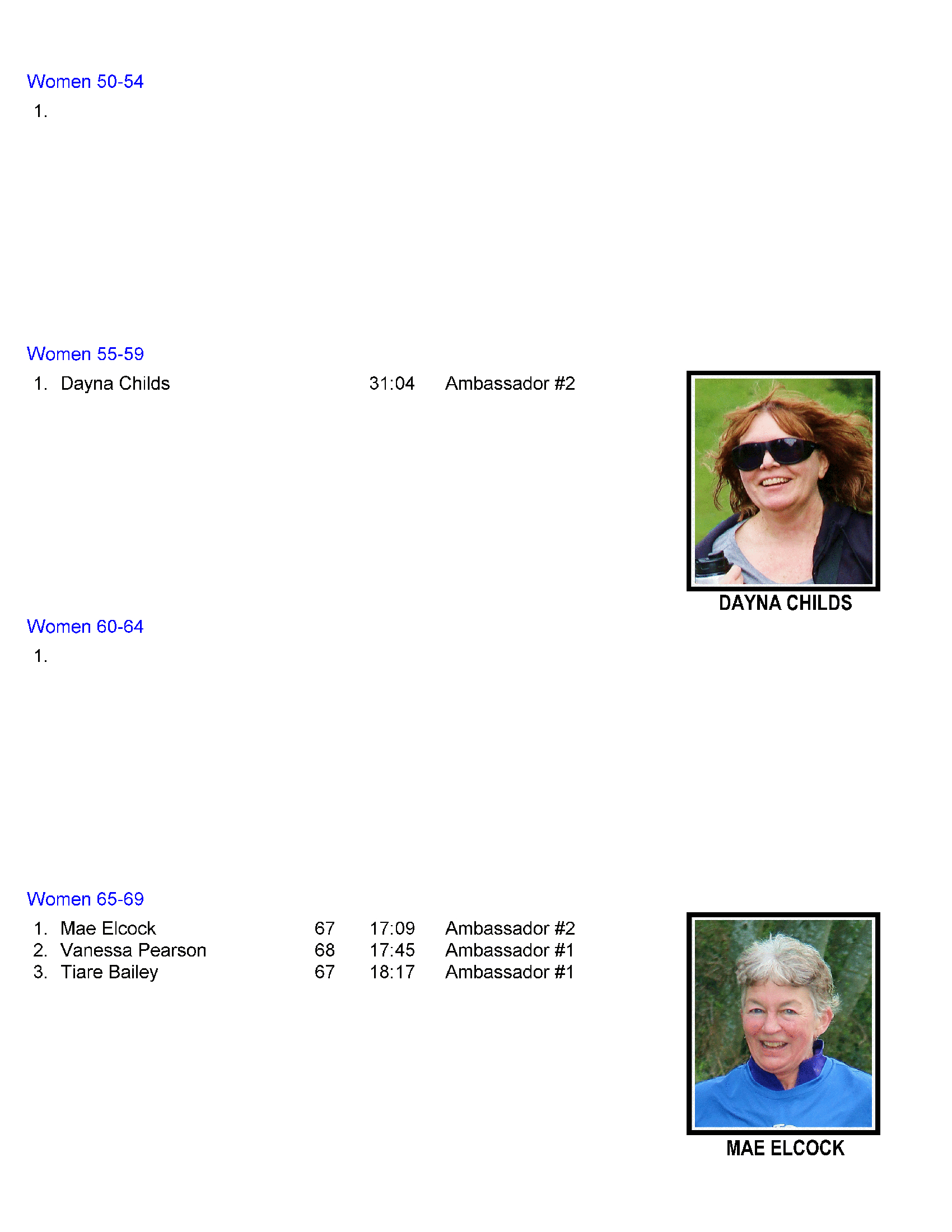 Women 50-54

1.

Women 55-59

1. Dayna Childs 31:04 Ambassador #2

DAYNA CHILDS

Women 60-64

1.

Women 65-69

1. Mae Elcock 67 17:09 Ambassador #2
2. Vanessa Pearson 68 17:45 Ambassador #1
3. Tiare Bailey 67 18:17 Ambassador #1

MAE ELCOCK